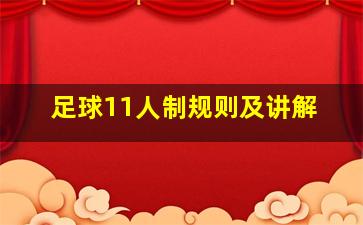 足球11人制规则及讲解